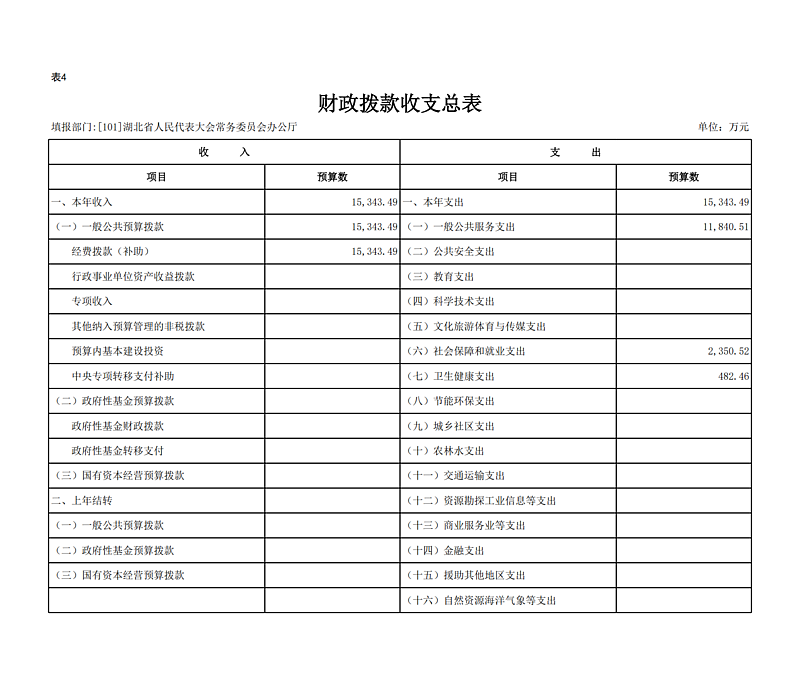 表4

财政拨款收支总表

填报部门:[101]湖北省人民代表大会常务委员会办公厅　　　　单位：万元

| 收　　入 | | 支　　出 | |
|---|---|---|---|
| 项目 | 预算数 | 项目 | 预算数 |
| 一、本年收入 | 15,343.49 | 一、本年支出 | 15,343.49 |
| （一）一般公共预算拨款 | 15,343.49 | （一）一般公共服务支出 | 11,840.51 |
| 经费拨款（补助） | 15,343.49 | （二）公共安全支出 | |
| 行政事业单位资产收益拨款 | | （三）教育支出 | |
| 专项收入 | | （四）科学技术支出 | |
| 其他纳入预算管理的非税拨款 | | （五）文化旅游体育与传媒支出 | |
| 预算内基本建设投资 | | （六）社会保障和就业支出 | 2,350.52 |
| 中央专项转移支付补助 | | （七）卫生健康支出 | 482.46 |
| （二）政府性基金预算拨款 | | （八）节能环保支出 | |
| 政府性基金财政拨款 | | （九）城乡社区支出 | |
| 政府性基金转移支付 | | （十）农林水支出 | |
| （三）国有资本经营预算拨款 | | （十一）交通运输支出 | |
| 二、上年结转 | | （十二）资源勘探工业信息等支出 | |
| （一）一般公共预算拨款 | | （十三）商业服务业等支出 | |
| （二）政府性基金预算拨款 | | （十四）金融支出 | |
| （三）国有资本经营预算拨款 | | （十五）援助其他地区支出 | |
| | | （十六）自然资源海洋气象等支出 | |